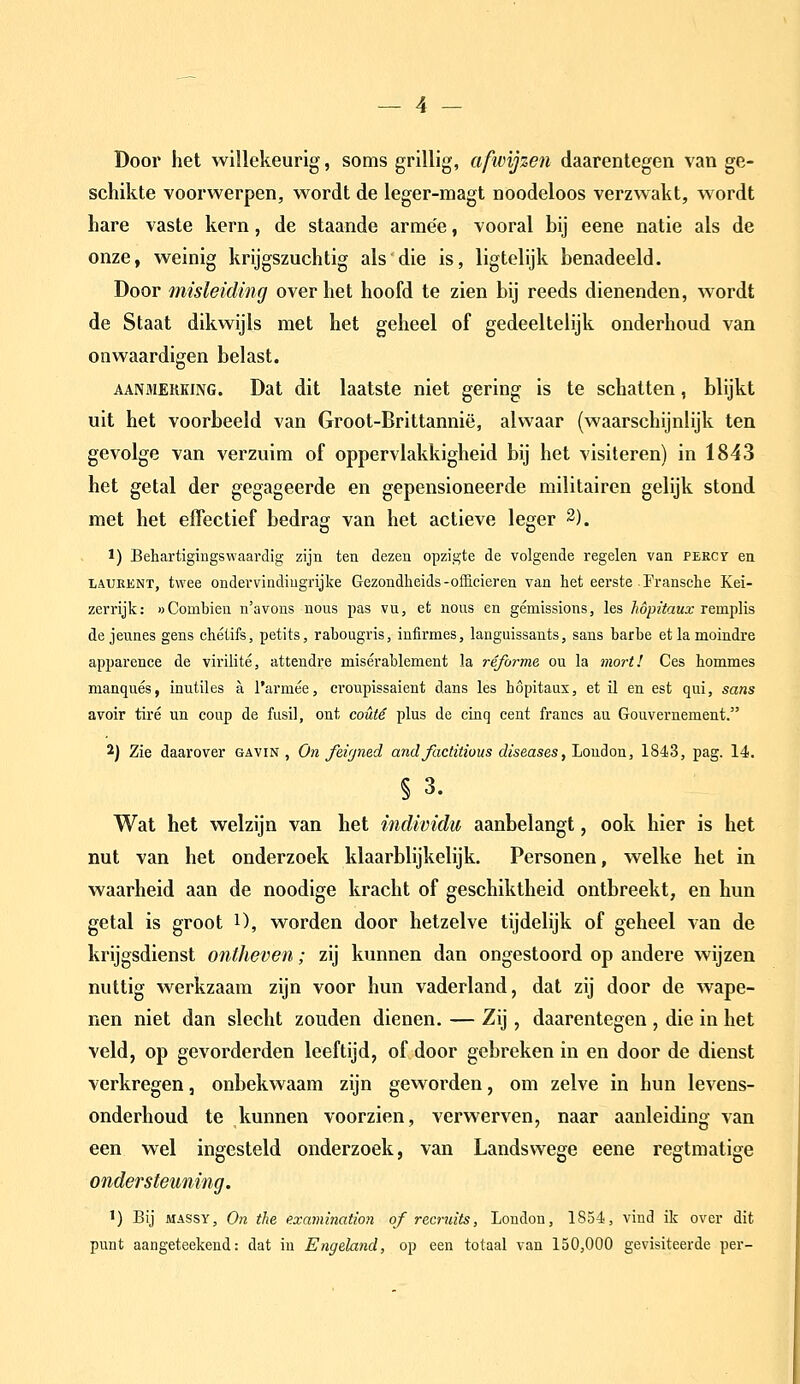 — 4 —

Door het willekeurig, soms grillig, afwijzen daarentegen van geschikte voorwerpen, wordt de leger-magt noodeloos verzwakt, wordt hare vaste kern, de staande armée, vooral bij eene natie als de onze, weinig krijgszuchtig als die is, ligtelijk benadeeld.

Door misleiding over het hoofd te zien bij reeds dienenden, wordt de Staat dikwijls met het geheel of gedeeltelijk onderhoud van onwaardigen belast.

AANMERKING. Dat dit laatste niet gering is te schatten, blijkt uit het voorbeeld van Groot-Brittannië, alwaar (waarschijnlijk ten gevolge van verzuim of oppervlakkigheid bij het visiteren) in 1843 het getal der gegageerde en gepensioneerde militairen gelijk stond met het effectief bedrag van het actieve leger 2).

1) Behartigingswaardig zijn ten dezen opzigte de volgende regelen van PERCY en LAURENT, twee ondervindingrijke Gezondheids-officieren van het eerste Fransche Keizerrijk: »Combien n'avons nous pas vu, et nous en gémissions, les hôpitaux remplis de jeunes gens chétifs, petits, rabougris, infirmes, languissants, sans barbe et la moindre apparence de virilité, attendre misérablement la réforme ou la mort! Ces hommes manqués, inutiles à l'armée, croupissaient dans les hôpitaux, et il en est qui, sans avoir tiré un coup de fusil, ont coûté plus de cinq cent francs au Gouvernement."

2) Zie daarover GAVIN, On feigned and factitious diseases, London, 1843, pag. 14.

§ 3.

Wat het welzijn van het individu aanbelangt, ook hier is het nut van het onderzoek klaarblijkelijk. Personen, welke het in waarheid aan de noodige kracht of geschiktheid ontbreekt, en hun getal is groot 1), worden door hetzelve tijdelijk of geheel van de krijgsdienst ontheven; zij kunnen dan ongestoord op andere wijzen nuttig werkzaam zijn voor hun vaderland, dat zij door de wapenen niet dan slecht zouden dienen. — Zij, daarentegen, die in het veld, op gevorderden leeftijd, of door gebreken in en door de dienst verkregen, onbekwaam zijn geworden, om zelve in hun levensonderhoud te kunnen voorzien, verwerven, naar aanleiding van een wel ingesteld onderzoek, van Landswege eene regtmatige ondersteuning.

1) Bij MASSY, On the examination of recruits, London, 1854, vind ik over dit punt aangeteekend: dat in Engeland, op een totaal van 150,000 gevisiteerde per-